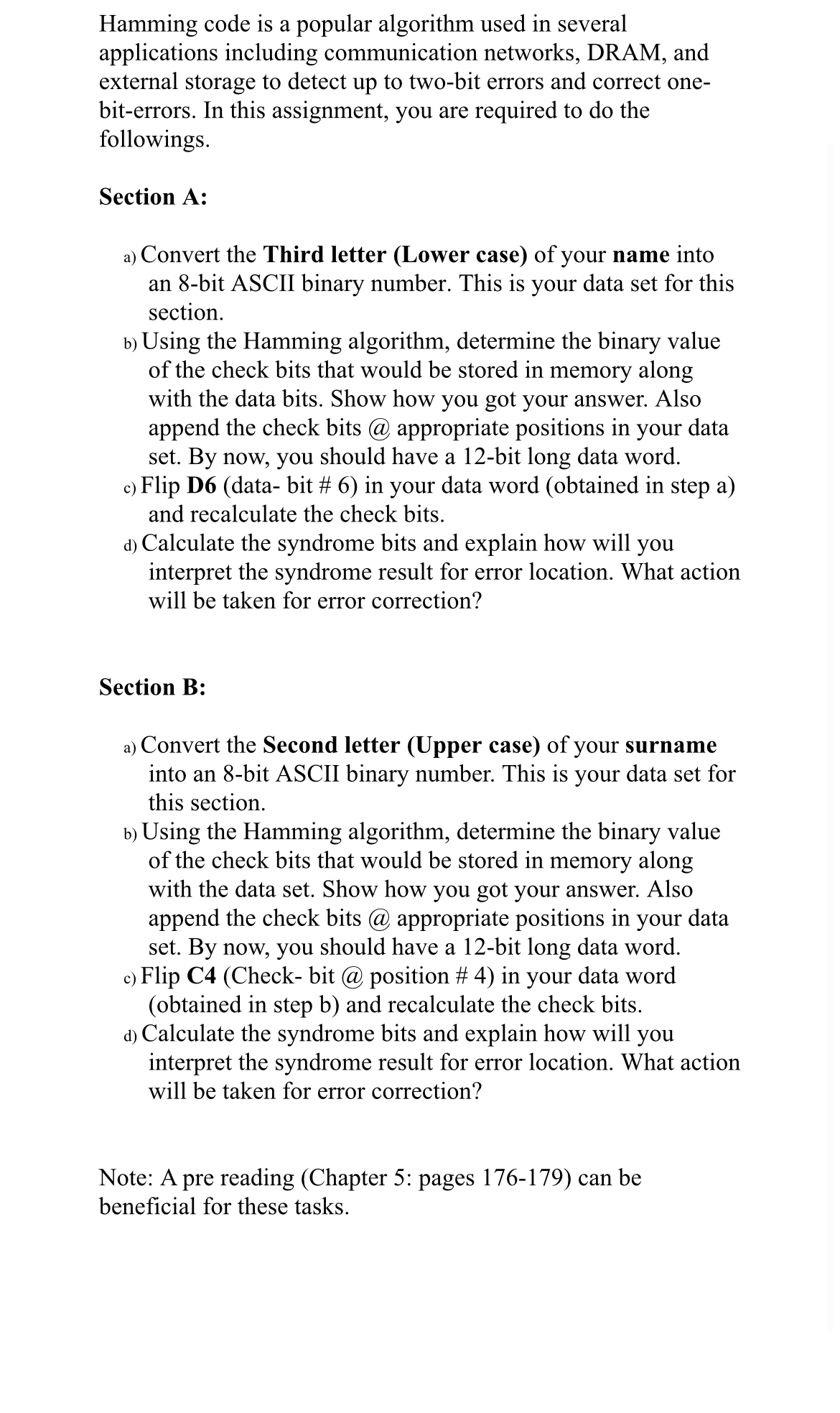 Hamming code is a popular algorithm used in several applications including communication networks, DRAM, and external storage to detect up to two-bit errors and correct one-bit-errors. In this assignment, you are required to do the followings.

Section A:

a) Convert the Third letter (Lower case) of your name into an 8-bit ASCII binary number. This is your data set for this section.
b) Using the Hamming algorithm, determine the binary value of the check bits that would be stored in memory along with the data bits. Show how you got your answer. Also append the check bits @ appropriate positions in your data set. By now, you should have a 12-bit long data word.
c) Flip D6 (data- bit # 6) in your data word (obtained in step a) and recalculate the check bits.
d) Calculate the syndrome bits and explain how will you interpret the syndrome result for error location. What action will be taken for error correction?

Section B:

a) Convert the Second letter (Upper case) of your surname into an 8-bit ASCII binary number. This is your data set for this section.
b) Using the Hamming algorithm, determine the binary value of the check bits that would be stored in memory along with the data set. Show how you got your answer. Also append the check bits @ appropriate positions in your data set. By now, you should have a 12-bit long data word.
c) Flip C4 (Check- bit @ position # 4) in your data word (obtained in step b) and recalculate the check bits.
d) Calculate the syndrome bits and explain how will you interpret the syndrome result for error location. What action will be taken for error correction?

Note: A pre reading (Chapter 5: pages 176-179) can be beneficial for these tasks.